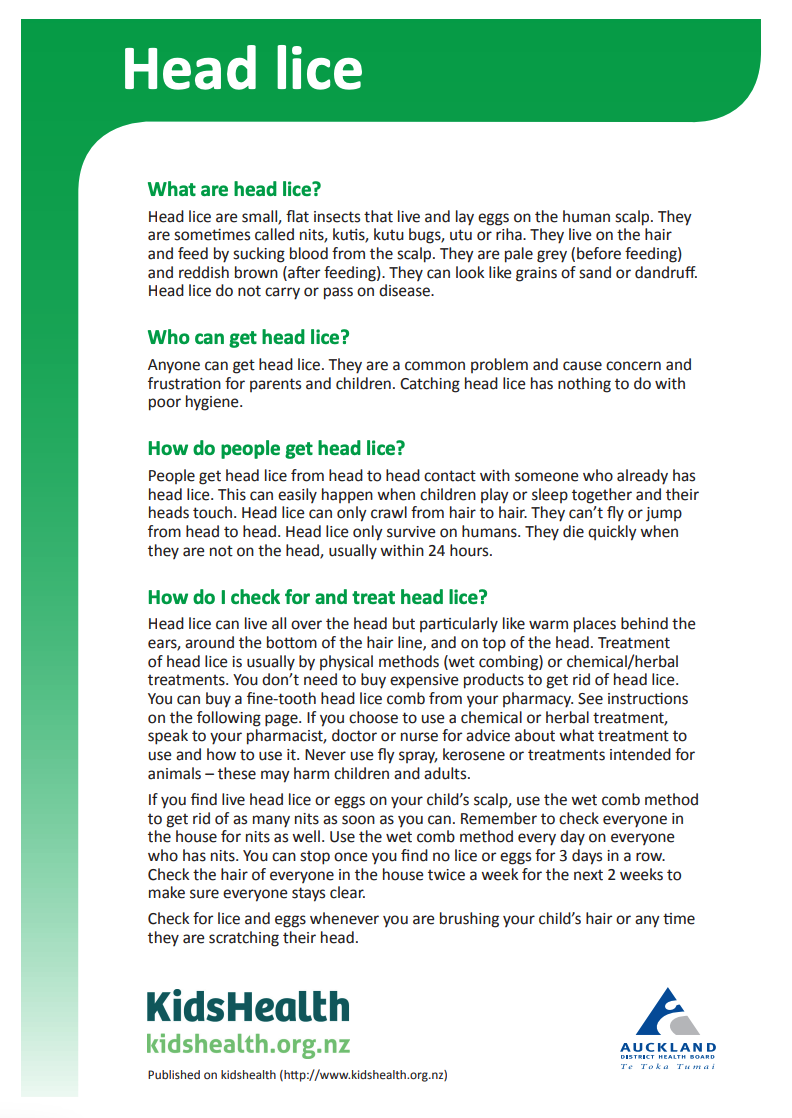 Head lice

What are head lice?

Head lice are small, flat insects that live and lay eggs on the human scalp. They are sometimes called nits, kutis, kutu bugs, utu or riha. They live on the hair and feed by sucking blood from the scalp. They are pale grey (before feeding) and reddish brown (after feeding). They can look like grains of sand or dandruff. Head lice do not carry or pass on disease.

Who can get head lice?

Anyone can get head lice. They are a common problem and cause concern and frustration for parents and children. Catching head lice has nothing to do with poor hygiene.

How do people get head lice?

People get head lice from head to head contact with someone who already has head lice. This can easily happen when children play or sleep together and their heads touch. Head lice can only crawl from hair to hair. They can't fly or jump from head to head. Head lice only survive on humans. They die quickly when they are not on the head, usually within 24 hours.

How do I check for and treat head lice?

Head lice can live all over the head but particularly like warm places behind the ears, around the bottom of the hair line, and on top of the head. Treatment of head lice is usually by physical methods (wet combing) or chemical/herbal treatments. You don't need to buy expensive products to get rid of head lice. You can buy a fine-tooth head lice comb from your pharmacy. See instructions on the following page. If you choose to use a chemical or herbal treatment, speak to your pharmacist, doctor or nurse for advice about what treatment to use and how to use it. Never use fly spray, kerosene or treatments intended for animals – these may harm children and adults.

If you find live head lice or eggs on your child's scalp, use the wet comb method to get rid of as many nits as soon as you can. Remember to check everyone in the house for nits as well. Use the wet comb method every day on everyone who has nits. You can stop once you find no lice or eggs for 3 days in a row. Check the hair of everyone in the house twice a week for the next 2 weeks to make sure everyone stays clear.

Check for lice and eggs whenever you are brushing your child's hair or any time they are scratching their head.

KidsHealth
kidshealth.org.nz

Published on kidshealth (http://www.kidshealth.org.nz)

AUCKLAND
DISTRICT HEALTH BOARD
Te Toka Tumai